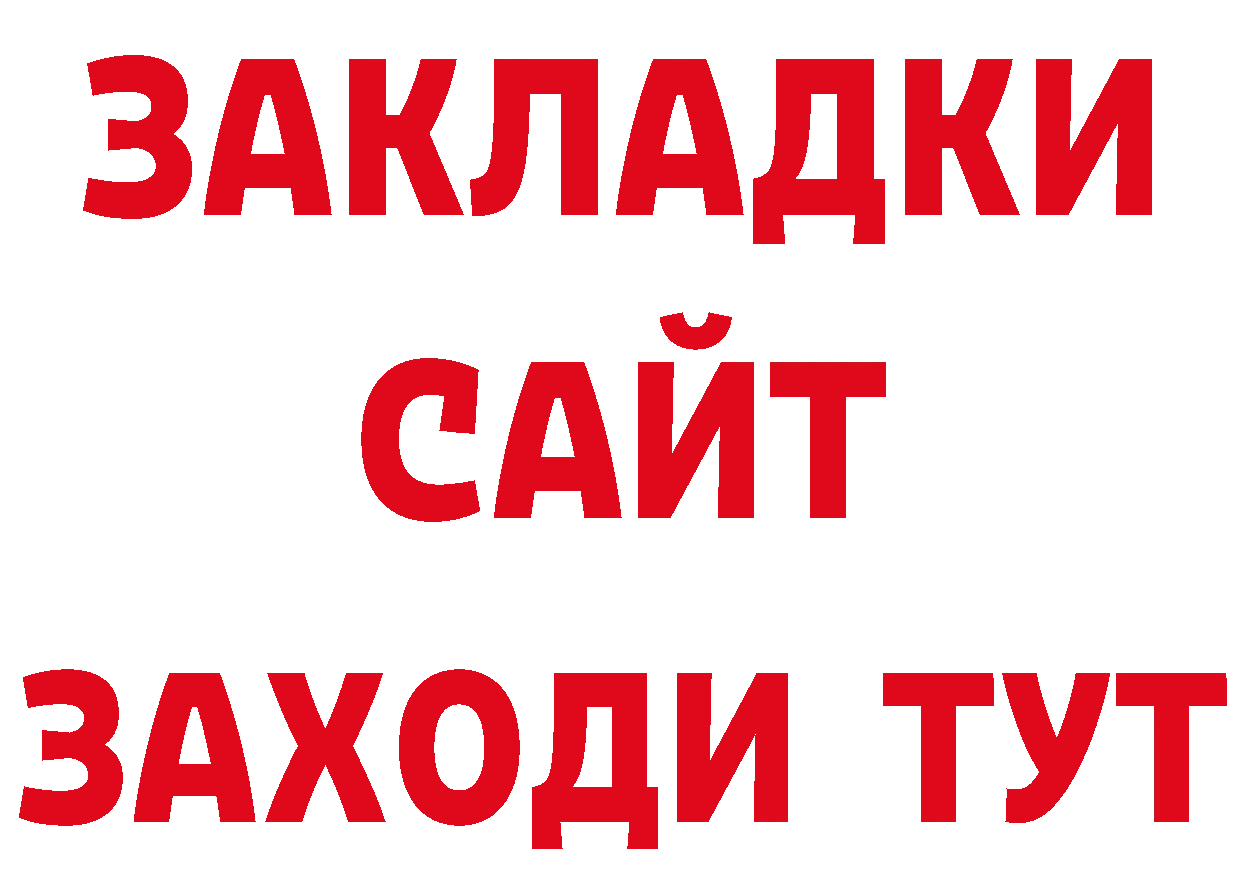 ЗАКЛАДКИ
САЙТ
ЗАХОДИ ТУТ